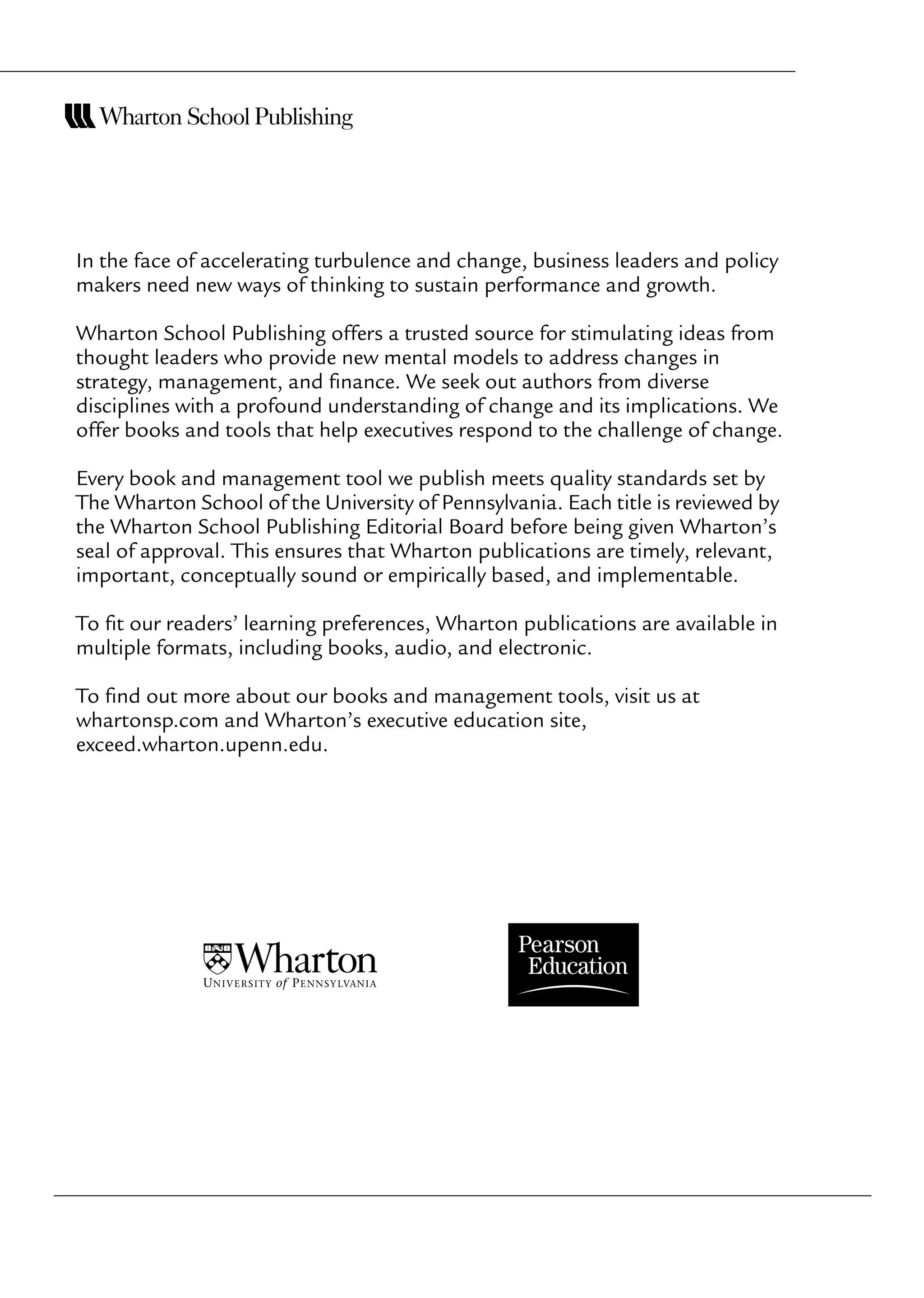 Wharton School Publishing

In the face of accelerating turbulence and change, business leaders and policy makers need new ways of thinking to sustain performance and growth.

Wharton School Publishing offers a trusted source for stimulating ideas from thought leaders who provide new mental models to address changes in strategy, management, and finance. We seek out authors from diverse disciplines with a profound understanding of change and its implications. We offer books and tools that help executives respond to the challenge of change.

Every book and management tool we publish meets quality standards set by The Wharton School of the University of Pennsylvania. Each title is reviewed by the Wharton School Publishing Editorial Board before being given Wharton's seal of approval. This ensures that Wharton publications are timely, relevant, important, conceptually sound or empirically based, and implementable.

To fit our readers' learning preferences, Wharton publications are available in multiple formats, including books, audio, and electronic.

To find out more about our books and management tools, visit us at whartonsp.com and Wharton's executive education site, exceed.wharton.upenn.edu.

Wharton
UNIVERSITY of PENNSYLVANIA

Pearson Education